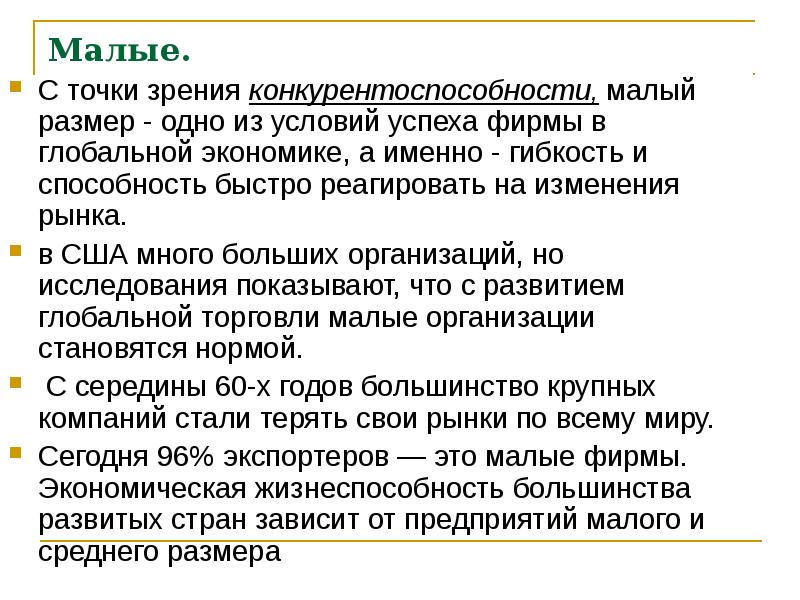 Малые.

С точки зрения конкурентоспособности, малый размер - одно из условий успеха фирмы в глобальной экономике, а именно - гибкость и способность быстро реагировать на изменения рынка.

в США много больших организаций, но исследования показывают, что с развитием глобальной торговли малые организации становятся нормой.

С середины 60-х годов большинство крупных компаний стали терять свои рынки по всему миру.

Сегодня 96% экспортеров — это малые фирмы. Экономическая жизнеспособность большинства развитых стран зависит от предприятий малого и среднего размера